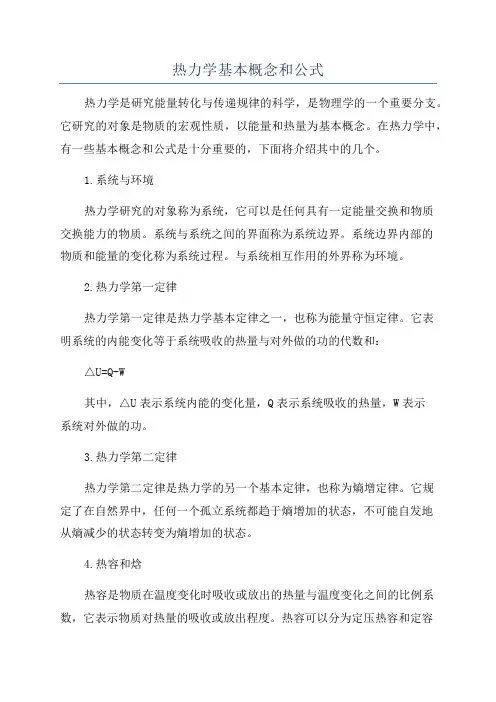 热力学基本概念和公式

热力学是研究能量转化与传递规律的科学，是物理学的一个重要分支。它研究的对象是物质的宏观性质，以能量和热量为基本概念。在热力学中，有一些基本概念和公式是十分重要的，下面将介绍其中的几个。

1.系统与环境

热力学研究的对象称为系统，它可以是任何具有一定能量交换和物质交换能力的物质。系统与系统之间的界面称为系统边界。系统边界内部的物质和能量的变化称为系统过程。与系统相互作用的外界称为环境。

2.热力学第一定律

热力学第一定律是热力学基本定律之一，也称为能量守恒定律。它表明系统的内能变化等于系统吸收的热量与对外做的功的代数和：

$\triangle U=Q-W$

其中，$\triangle U$ 表示系统内能的变化量，Q 表示系统吸收的热量，W 表示系统对外做的功。

3.热力学第二定律

热力学第二定律是热力学的另一个基本定律，也称为熵增定律。它规定了在自然界中，任何一个孤立系统都趋于熵增加的状态，不可能自发地从熵减少的状态转变为熵增加的状态。

4.热容和焓

热容是物质在温度变化时吸收或放出的热量与温度变化之间的比例系数，它表示物质对热量的吸收或放出程度。热容可以分为定压热容和定容